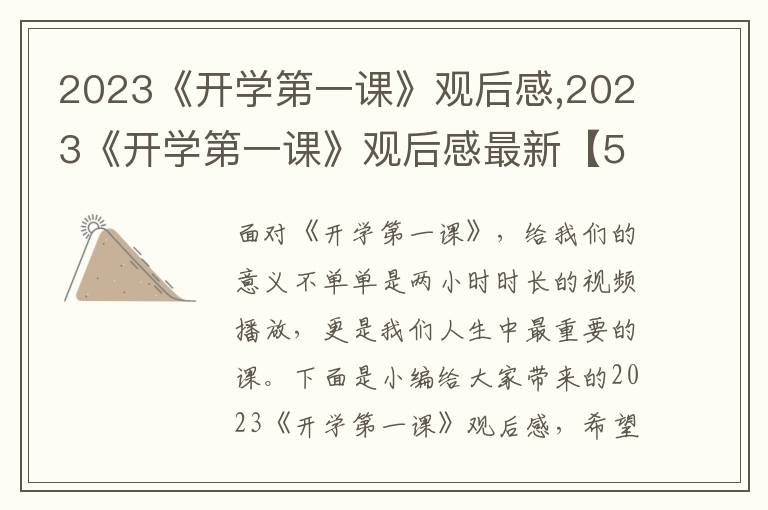 2023《开学第一课》观后感,2023《开学第一课》观后感最新【5

面对《开学第一课》，给我们的意义不单单是两小时时长的视频播放，更是我们人生中最重要的课。下面是小编给大家带来的2023《开学第一课》观后感，希望